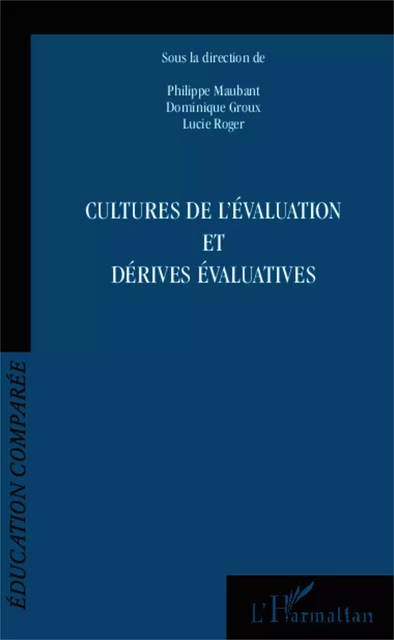 Sous la direction de

Philippe Maubant
Dominique Groux
Lucie Roger

CULTURES DE L'ÉVALUATION
ET
DÉRIVES ÉVALUATIVES

ÉDUCATION COMPARÉE

L'Harmattan